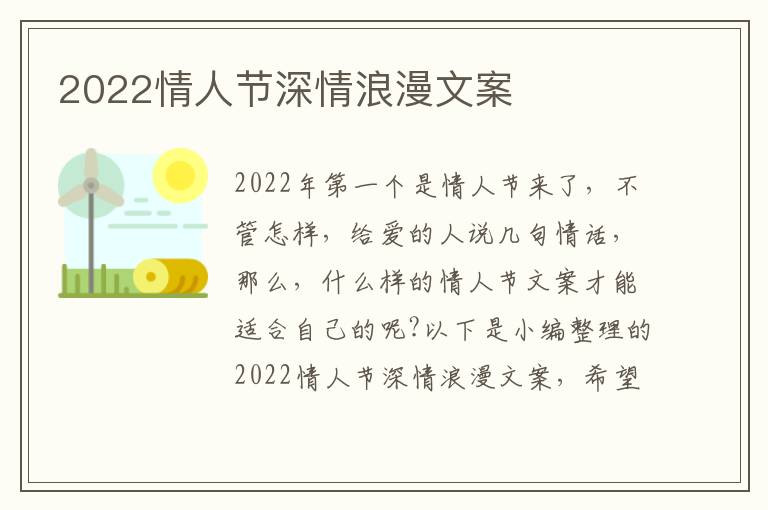 2022情人节深情浪漫文案

2022年第一个是情人节来了，不管怎样，给爱的人说几句情话，那么，什么样的情人节文案才能适合自己的呢?以下是小编整理的2022情人节深情浪漫文案，希望